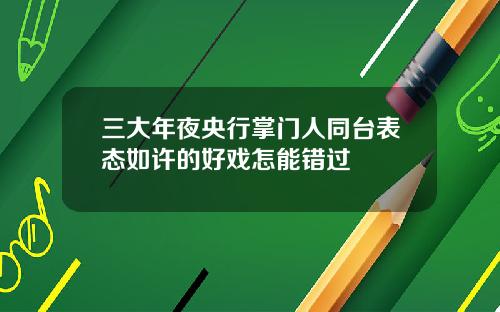 三大年夜央行掌门人同台表态如许的好戏怎能错过